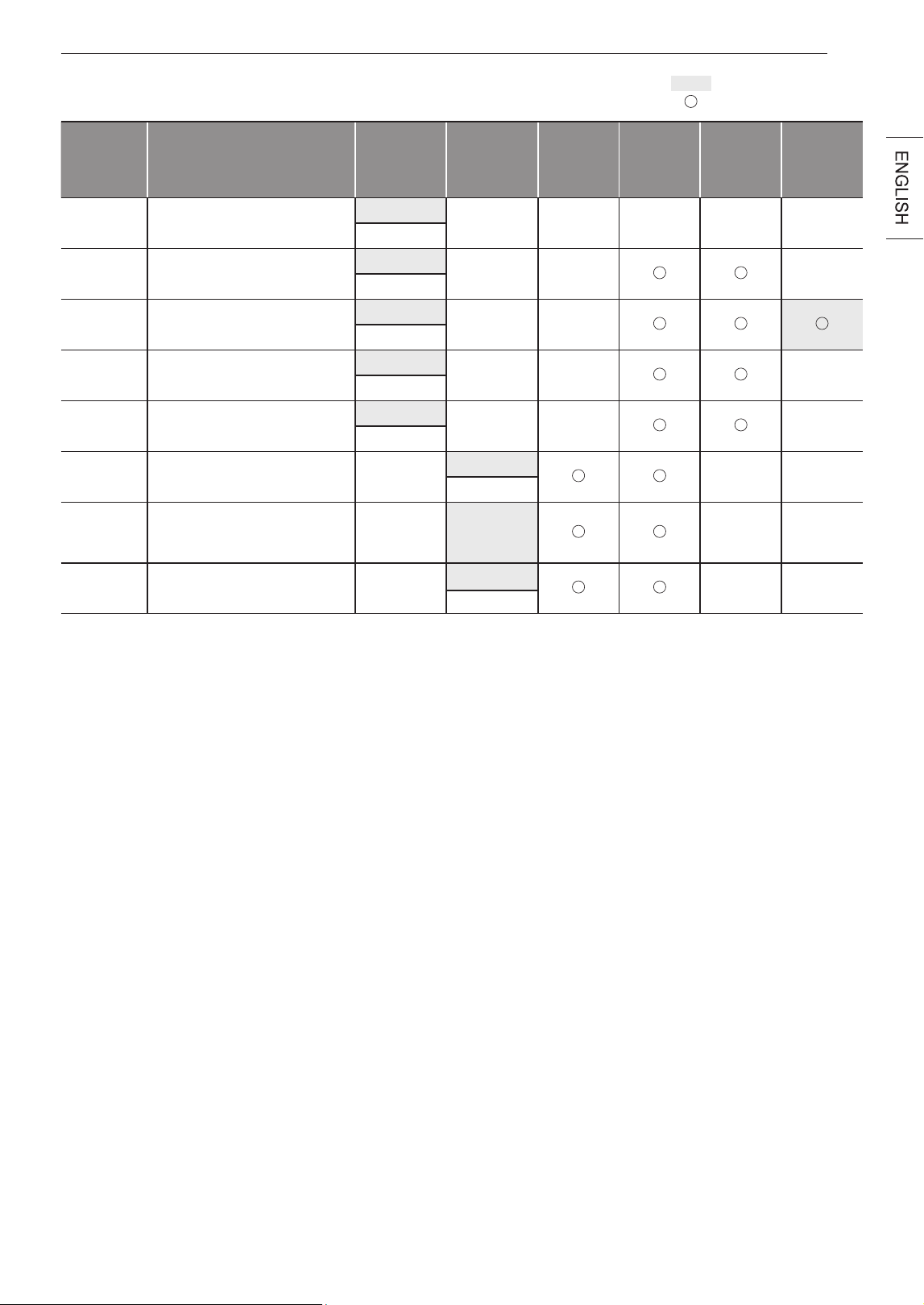 ENGLISH